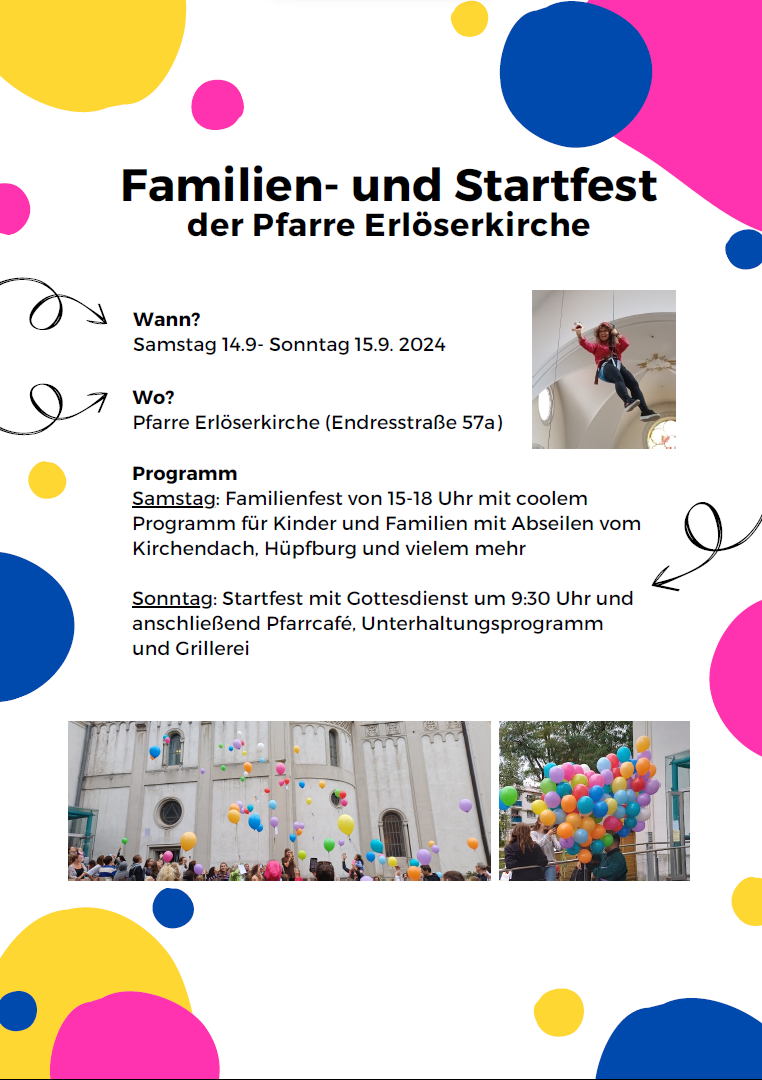 Familien- und Startfest
der Pfarre Erlöserkirche

Wann?
Samstag 14.9- Sonntag 15.9. 2024

Wo?
Pfarre Erlöserkirche (Endresstraße 57a)

Programm
Samstag: Familienfest von 15-18 Uhr mit coolem Programm für Kinder und Familien mit Abseilen vom Kirchendach, Hüpfburg und vielem mehr

Sonntag: Startfest mit Gottesdienst um 9:30 Uhr und anschließend Pfarrcafé, Unterhaltungsprogramm und Grillerei